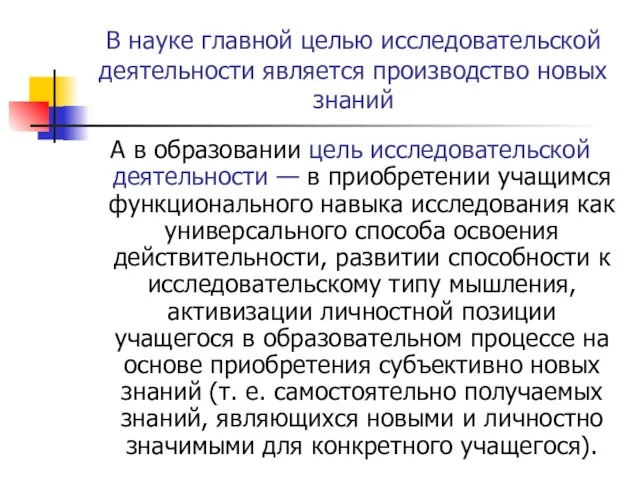 В науке главной целью исследовательской деятельности является производство новых знаний

А в образовании цель исследовательской деятельности — в приобретении учащимся функционального навыка исследования как универсального способа освоения действительности, развитии способности к исследовательскому типу мышления, активизации личностной позиции учащегося в образовательном процессе на основе приобретения субъективно новых знаний (т. е. самостоятельно получаемых знаний, являющихся новыми и личностно значимыми для конкретного учащегося).